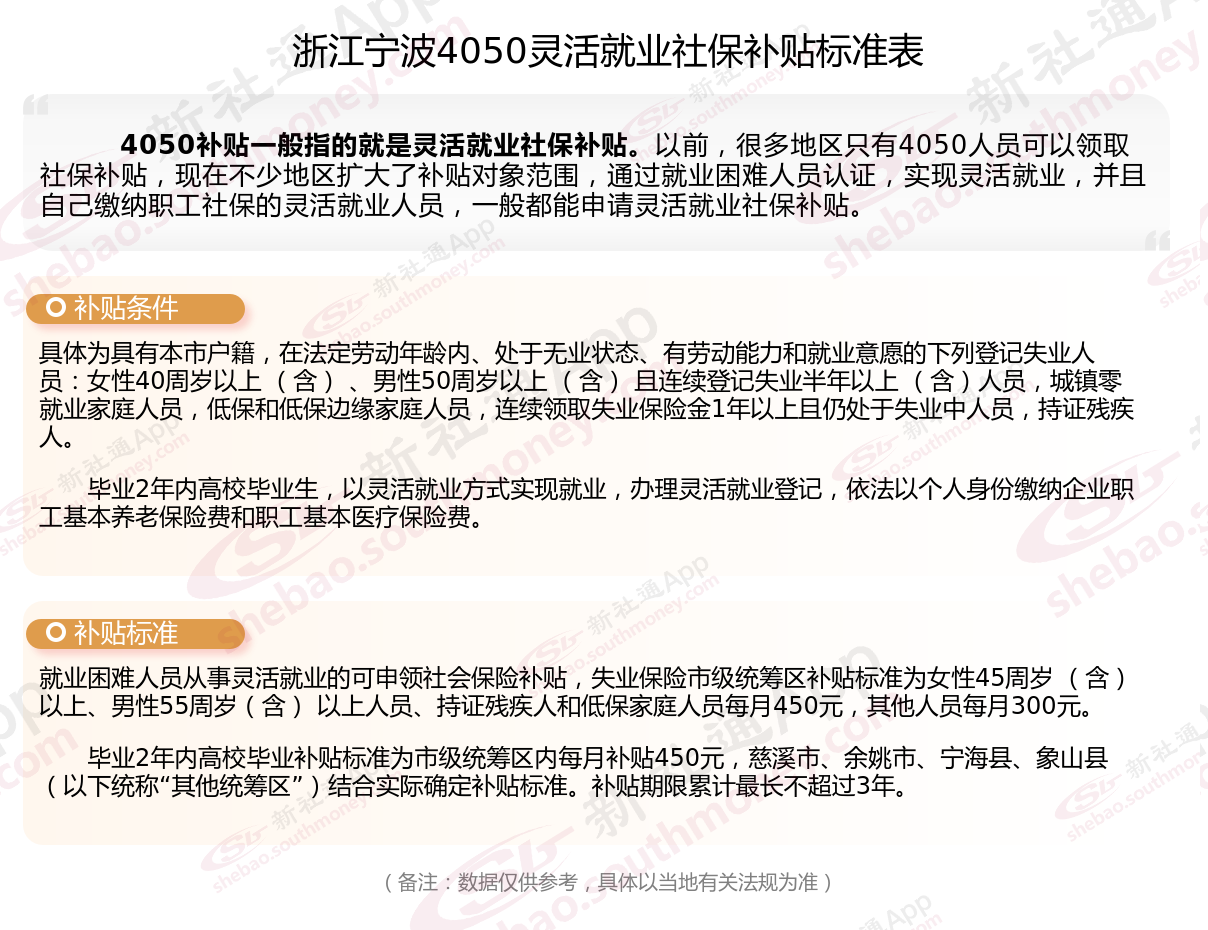 浙江宁波4050灵活就业社保补贴标准表

4050补贴一般指的就是灵活就业社保补贴。以前，很多地区只有4050人员可以领取社保补贴，现在不少地区扩大了补贴对象范围，通过就业困难人员认证，实现灵活就业，并且自己缴纳职工社保的灵活就业人员，一般都能申请灵活就业社保补贴。

补贴条件

具体为具有本市户籍，在法定劳动年龄内、处于无业状态、有劳动能力和就业意愿的下列登记失业人员：女性40周岁以上（含）、男性50周岁以上（含）且连续登记失业半年以上（含）人员，城镇零就业家庭人员，低保和低保边缘家庭人员，连续领取失业保险金1年以上且仍处于失业中人员，持证残疾人。

毕业2年内高校毕业生，以灵活就业方式实现就业，办理灵活就业登记，依法以个人身份缴纳企业职工基本养老保险费和职工基本医疗保险费。

补贴标准

就业困难人员从事灵活就业的可申领社会保险补贴，失业保险市级统筹区补贴标准为女性45周岁（含）以上、男性55周岁（含）以上人员、持证残疾人和低保家庭人员每月450元，其他人员每月300元。

毕业2年内高校毕业补贴标准为市级统筹区内每月补贴450元，慈溪市、余姚市、宁海县、象山县（以下统称“其他统筹区”）结合实际确定补贴标准。补贴期限累计最长不超过3年。

（备注：数据仅供参考，具体以当地有关法规为准）

新社通App shebao.southmoney.com